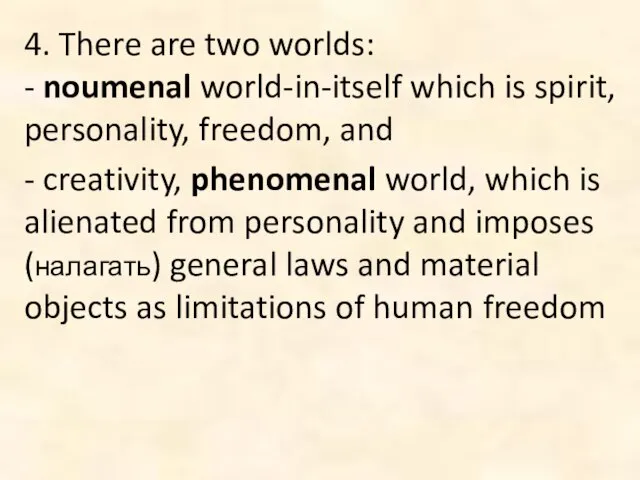 4. There are two worlds:
- noumenal world-in-itself which is spirit, personality, freedom, and

- creativity, phenomenal world, which is alienated from personality and imposes (налагать) general laws and material objects as limitations of human freedom